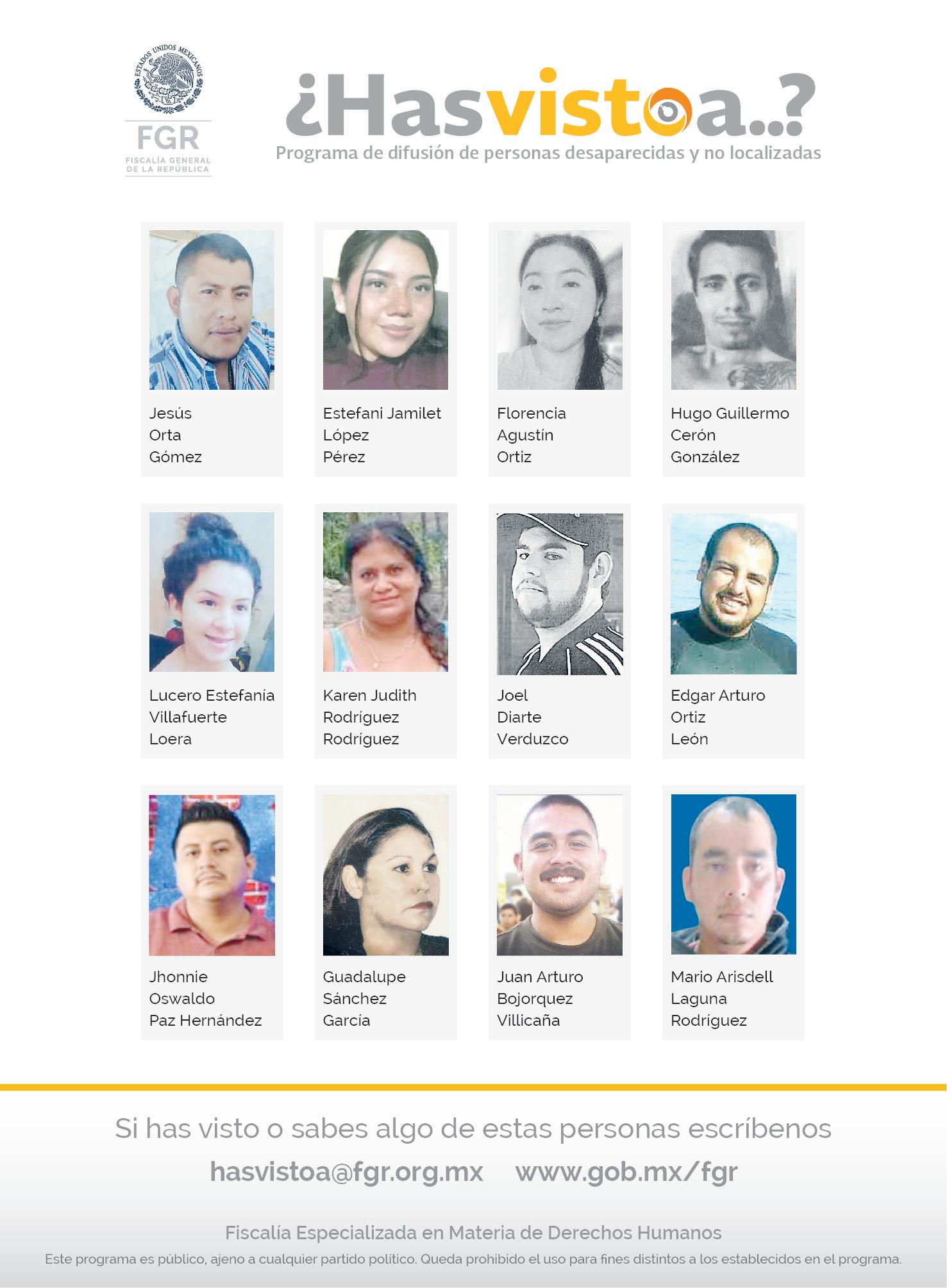 ESTADOS UNIDOS MEXICANOS

FGR
FISCALÍA GENERAL
DE LA REPÚBLICA

¿Hasvistoa..?
Programa de difusión de personas desaparecidas y no localizadas

Jesús
Orta
Gómez

Estefani Jamilet
López
Pérez

Florencia
Agustín
Ortiz

Hugo Guillermo
Cerón
González

Lucero Estefanía
Villafuerte
Loera

Karen Judith
Rodríguez
Rodríguez

Joel
Diarte
Verduzco

Edgar Arturo
Ortiz
León

Jhonnie
Oswaldo
Paz Hernández

Guadalupe
Sánchez
García

Juan Arturo
Bojorquez
Villicaña

Mario Arisdell
Laguna
Rodríguez

Si has visto o sabes algo de estas personas escríbenos

hasvistoa@fgr.org.mx www.gob.mx/fgr

Fiscalía Especializada en Materia de Derechos Humanos

Este programa es público, ajeno a cualquier partido político. Queda prohibido el uso para fines distintos a los establecidos en el programa.